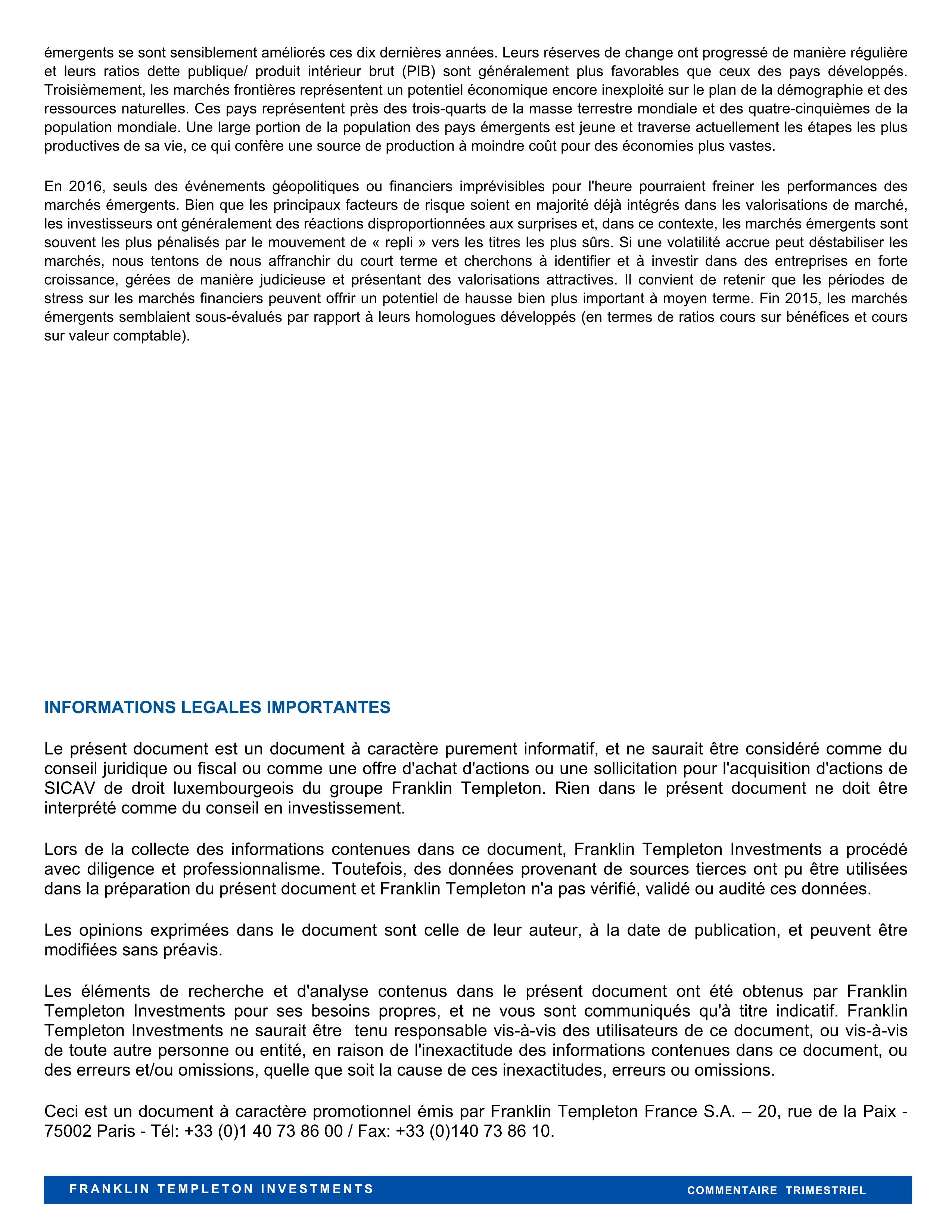 émergents se sont sensiblement améliorés ces dix dernières années. Leurs réserves de change ont progressé de manière régulière et leurs ratios dette publique/ produit intérieur brut (PIB) sont généralement plus favorables que ceux des pays développés. Troisièmement, les marchés frontières représentent un potentiel économique encore inexploité sur le plan de la démographie et des ressources naturelles. Ces pays représentent près des trois-quarts de la masse terrestre mondiale et des quatre-cinquièmes de la population mondiale. Une large portion de la population des pays émergents est jeune et traverse actuellement les étapes les plus productives de sa vie, ce qui confère une source de production à moindre coût pour des économies plus vastes.

En 2016, seuls des événements géopolitiques ou financiers imprévisibles pour l'heure pourraient freiner les performances des marchés émergents. Bien que les principaux facteurs de risque soient en majorité déjà intégrés dans les valorisations de marché, les investisseurs ont généralement des réactions disproportionnées aux surprises et, dans ce contexte, les marchés émergents sont souvent les plus pénalisés par le mouvement de « repli » vers les titres les plus sûrs. Si une volatilité accrue peut déstabiliser les marchés, nous tentons de nous affranchir du court terme et cherchons à identifier et à investir dans des entreprises en forte croissance, gérées de manière judicieuse et présentant des valorisations attractives. Il convient de retenir que les périodes de stress sur les marchés financiers peuvent offrir un potentiel de hausse bien plus important à moyen terme. Fin 2015, les marchés émergents semblaient sous-évalués par rapport à leurs homologues développés (en termes de ratios cours sur bénéfices et cours sur valeur comptable).

INFORMATIONS LEGALES IMPORTANTES

Le présent document est un document à caractère purement informatif, et ne saurait être considéré comme du conseil juridique ou fiscal ou comme une offre d'achat d'actions ou une sollicitation pour l'acquisition d'actions de SICAV de droit luxembourgeois du groupe Franklin Templeton. Rien dans le présent document ne doit être interprété comme du conseil en investissement.

Lors de la collecte des informations contenues dans ce document, Franklin Templeton Investments a procédé avec diligence et professionnalisme. Toutefois, des données provenant de sources tierces ont pu être utilisées dans la préparation du présent document et Franklin Templeton n'a pas vérifié, validé ou audité ces données.

Les opinions exprimées dans le document sont celle de leur auteur, à la date de publication, et peuvent être modifiées sans préavis.

Les éléments de recherche et d'analyse contenus dans le présent document ont été obtenus par Franklin Templeton Investments pour ses besoins propres, et ne vous sont communiqués qu'à titre indicatif. Franklin Templeton Investments ne saurait être tenu responsable vis-à-vis des utilisateurs de ce document, ou vis-à-vis de toute autre personne ou entité, en raison de l'inexactitude des informations contenues dans ce document, ou des erreurs et/ou omissions, quelle que soit la cause de ces inexactitudes, erreurs ou omissions.

Ceci est un document à caractère promotionnel émis par Franklin Templeton France S.A. – 20, rue de la Paix - 75002 Paris - Tél: +33 (0)1 40 73 86 00 / Fax: +33 (0)140 73 86 10.

FRANKLIN TEMPLETON INVESTMENTS COMMENTAIRE TRIMESTRIEL